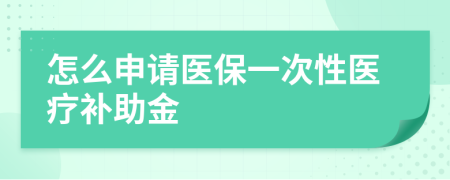 怎么申请医保一次性医疗补助金